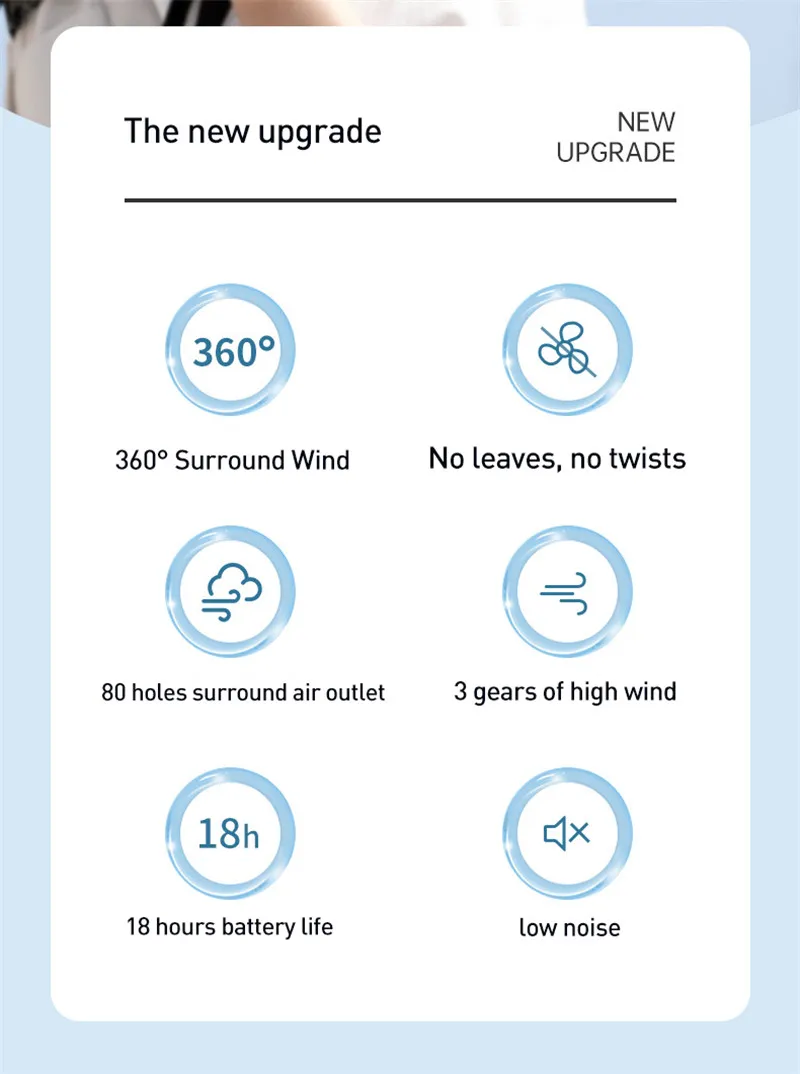 The new upgrade

NEW
UPGRADE

360°

360° Surround Wind

No leaves, no twists

80 holes surround air outlet

3 gears of high wind

18h

18 hours battery life

low noise